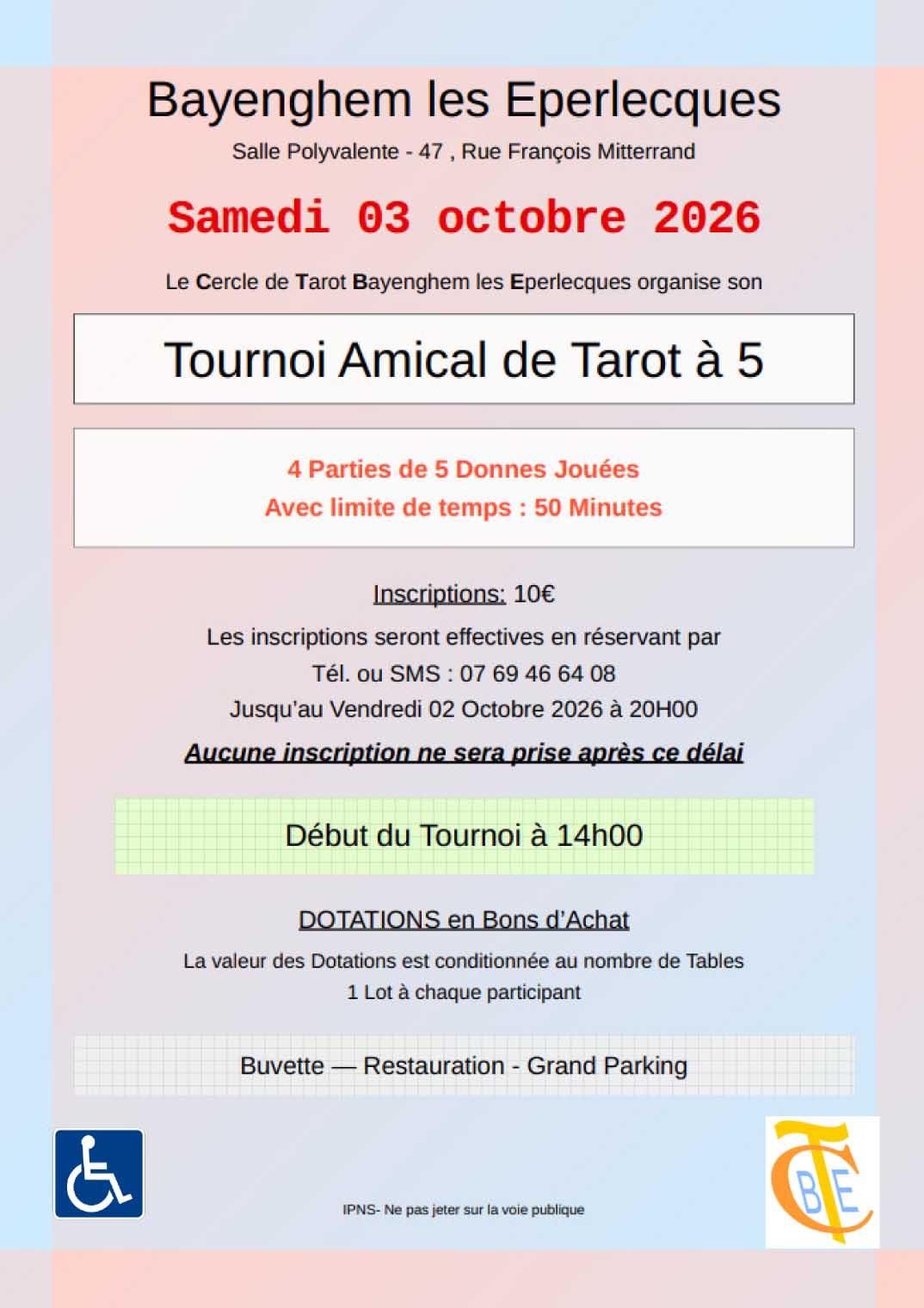 Bayenghem les Eperlecques

Salle Polyvalente - 47 , Rue François Mitterrand

Samedi 03 octobre 2026

Le Cercle de Tarot Bayenghem les Eperlecques organise son

Tournoi Amical de Tarot à 5

4 Parties de 5 Donnes Jouées
Avec limite de temps : 50 Minutes

Inscriptions: 10€

Les inscriptions seront effectives en réservant par
Tél. ou SMS : 07 69 46 64 08
Jusqu'au Vendredi 02 Octobre 2026 à 20H00

Aucune inscription ne sera prise après ce délai

Début du Tournoi à 14h00

DOTATIONS en Bons d'Achat

La valeur des Dotations est conditionnée au nombre de Tables
1 Lot à chaque participant

Buvette — Restauration - Grand Parking

IPNS- Ne pas jeter sur la voie publique

CTBE